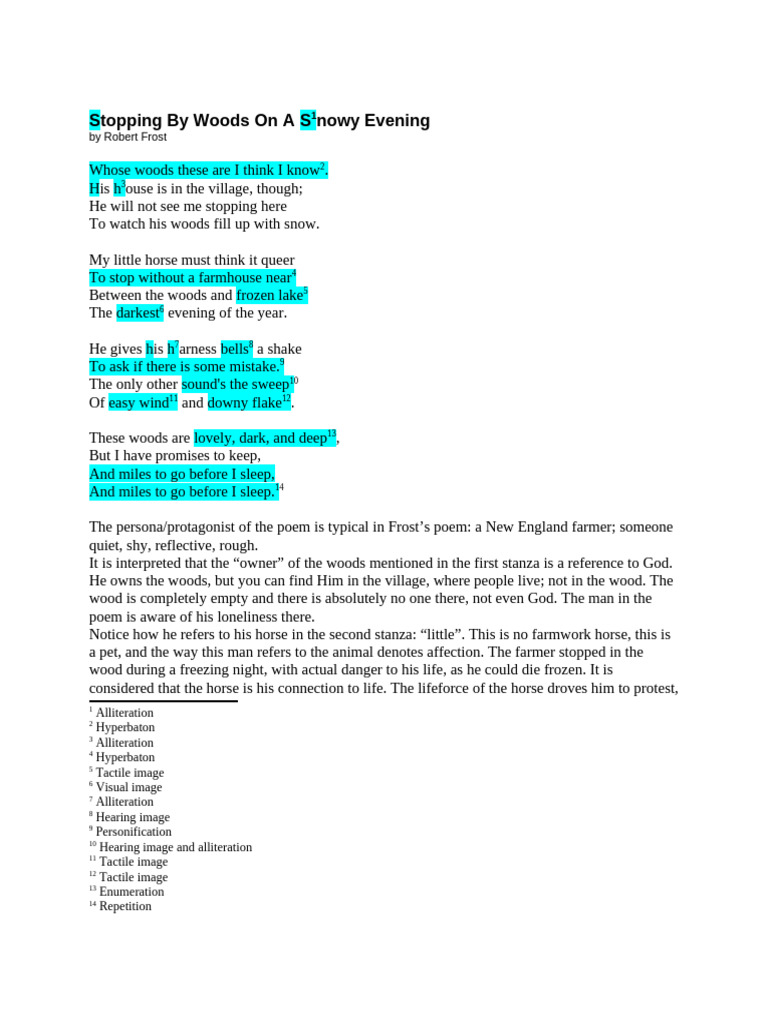 Stopping By Woods On A S$^1$nowy Evening
by Robert Frost

Whose woods these are I think I know$^2$.
His h$^3$ouse is in the village, though;
He will not see me stopping here
To watch his woods fill up with snow.

My little horse must think it queer
To stop without a farmhouse near$^4$
Between the woods and frozen lake$^5$
The darkest$^6$ evening of the year.

He gives his h$^7$arness bells$^8$ a shake
To ask if there is some mistake.$^9$
The only other sound's the sweep$^{10}$
Of easy wind$^{11}$ and downy flake$^{12}$.

These woods are lovely, dark, and deep$^{13}$,
But I have promises to keep,
And miles to go before I sleep,
And miles to go before I sleep.$^{14}$

The persona/protagonist of the poem is typical in Frost's poem: a New England farmer; someone quiet, shy, reflective, rough.
It is interpreted that the "owner" of the woods mentioned in the first stanza is a reference to God. He owns the woods, but you can find Him in the village, where people live; not in the wood. The wood is completely empty and there is absolutely no one there, not even God. The man in the poem is aware of his loneliness there.
Notice how he refers to his horse in the second stanza: "little". This is no farmwork horse, this is a pet, and the way this man refers to the animal denotes affection. The farmer stopped in the wood during a freezing night, with actual danger to his life, as he could die frozen. It is considered that the horse is his connection to life. The lifeforce of the horse droves him to protest,

$^1$ Alliteration
$^2$ Hyperbaton
$^3$ Alliteration
$^4$ Hyperbaton
$^5$ Tactile image
$^6$ Visual image
$^7$ Alliteration
$^8$ Hearing image
$^9$ Personification
$^{10}$ Hearing image and alliteration
$^{11}$ Tactile image
$^{12}$ Tactile image
$^{13}$ Enumeration
$^{14}$ Repetition